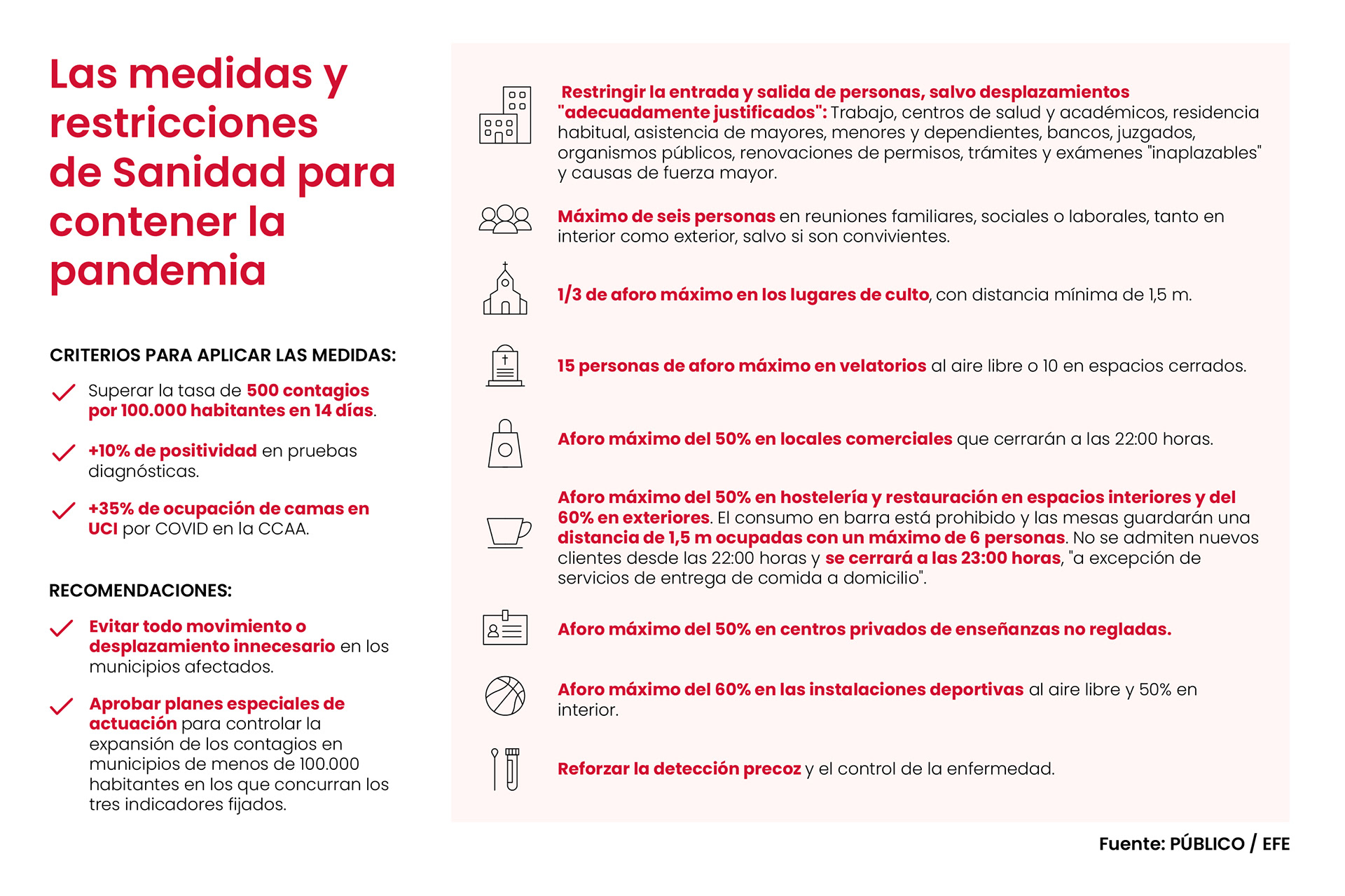 Las medidas y restricciones de Sanidad para contener la pandemia

CRITERIOS PARA APLICAR LAS MEDIDAS:

Superar la tasa de 500 contagios por 100.000 habitantes en 14 días.

+10% de positividad en pruebas diagnósticas.

+35% de ocupación de camas en UCI por COVID en la CCAA.

RECOMENDACIONES:

Evitar todo movimiento o desplazamiento innecesario en los municipios afectados.

Aprobar planes especiales de actuación para controlar la expansión de los contagios en municipios de menos de 100.000 habitantes en los que concurran los tres indicadores fijados.

Restringir la entrada y salida de personas, salvo desplazamientos "adecuadamente justificados": Trabajo, centros de salud y académicos, residencia habitual, asistencia de mayores, menores y dependientes, bancos, juzgados, organismos públicos, renovaciones de permisos, trámites y exámenes "inaplazables" y causas de fuerza mayor.

Máximo de seis personas en reuniones familiares, sociales o laborales, tanto en interior como exterior, salvo si son convivientes.

1/3 de aforo máximo en los lugares de culto, con distancia mínima de 1,5 m.

15 personas de aforo máximo en velatorios al aire libre o 10 en espacios cerrados.

Aforo máximo del 50% en locales comerciales que cerrarán a las 22:00 horas.

Aforo máximo del 50% en hostelería y restauración en espacios interiores y del 60% en exteriores. El consumo en barra está prohibido y las mesas guardarán una distancia de 1,5 m ocupadas con un máximo de 6 personas. No se admiten nuevos clientes desde las 22:00 horas y se cerrará a las 23:00 horas, "a excepción de servicios de entrega de comida a domicilio".

Aforo máximo del 50% en centros privados de enseñanzas no regladas.

Aforo máximo del 60% en las instalaciones deportivas al aire libre y 50% en interior.

Reforzar la detección precoz y el control de la enfermedad.

Fuente: PÚBLICO / EFE